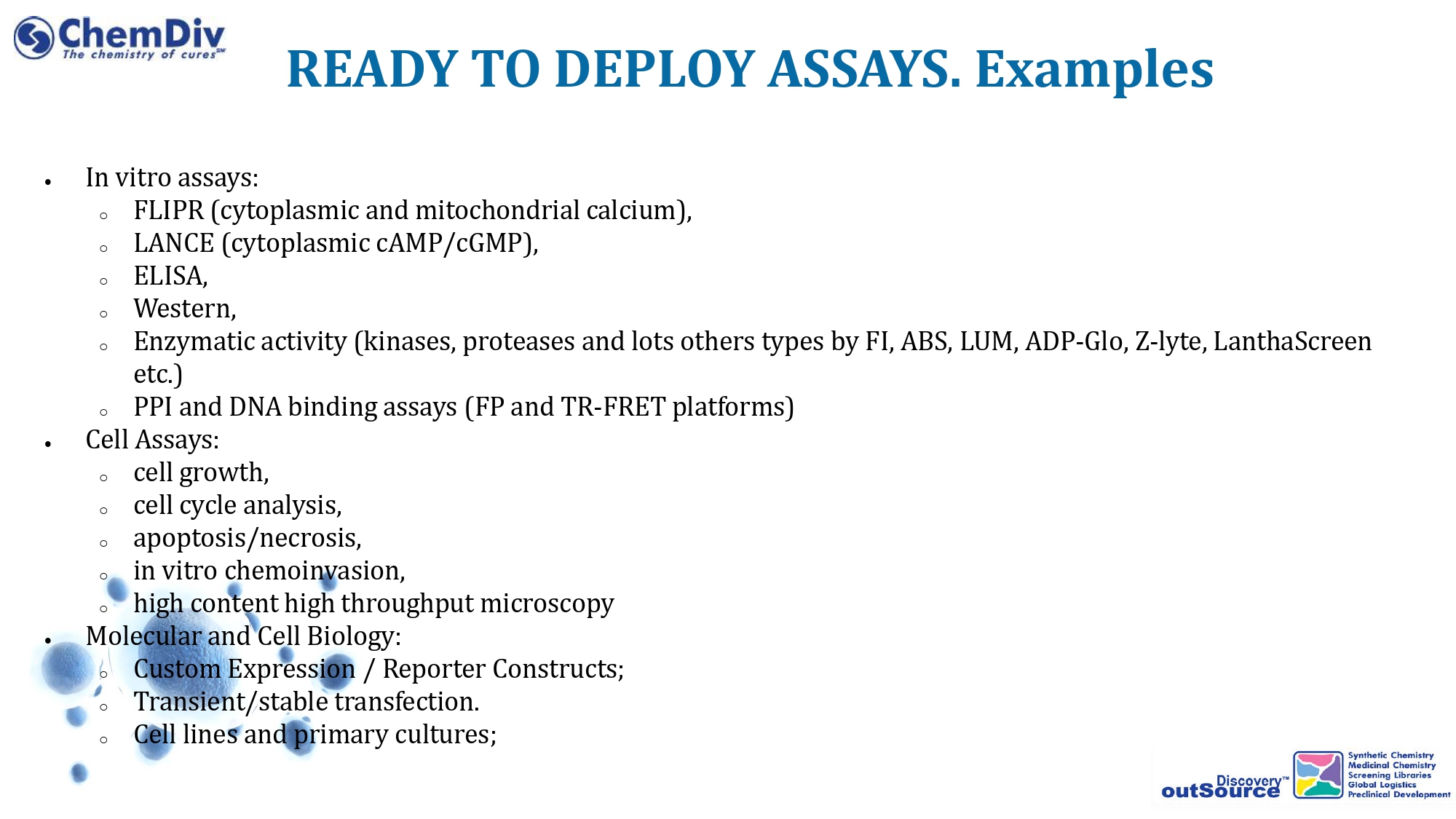 ChemDiv
The chemistry of cures℠

READY TO DEPLOY ASSAYS. Examples

• In vitro assays:
o FLIPR (cytoplasmic and mitochondrial calcium),
o LANCE (cytoplasmic cAMP/cGMP),
o ELISA,
o Western,
o Enzymatic activity (kinases, proteases and lots others types by FI, ABS, LUM, ADP-Glo, Z-lyte, LanthaScreen etc.)
o PPI and DNA binding assays (FP and TR-FRET platforms)
• Cell Assays:
o cell growth,
o cell cycle analysis,
o apoptosis/necrosis,
o in vitro chemoinvasion,
o high content high throughput microscopy
• Molecular and Cell Biology:
o Custom Expression / Reporter Constructs;
o Transient/stable transfection.
o Cell lines and primary cultures;

Discovery™ outSource
Synthetic Chemistry
Medicinal Chemistry
Screening Libraries
Global Logistics
Preclinical Development